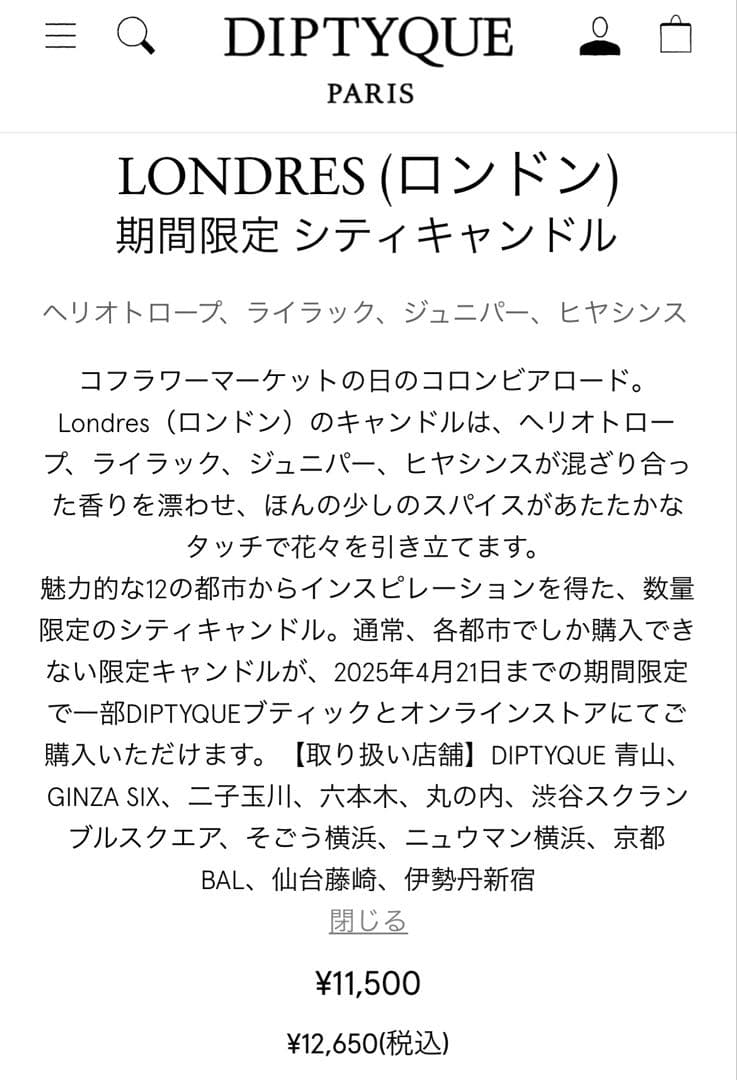 DIPTYQUE
PARIS

LONDRES (ロンドン)
期間限定 シティキャンドル

ヘリオトロープ、ライラック、ジュニパー、ヒヤシンス

コフラワーマーケットの日のコロンビアロード。Londres（ロンドン）のキャンドルは、ヘリオトロープ、ライラック、ジュニパー、ヒヤシンスが混ざり合った香りを漂わせ、ほんの少しのスパイスがあたたかなタッチで花々を引き立てます。
魅力的な12の都市からインスピレーションを得た、数量限定のシティキャンドル。通常、各都市でしか購入できない限定キャンドルが、2025年4月21日までの期間限定で一部DIPTYQUEブティックとオンラインストアにてご購入いただけます。【取り扱い店舗】DIPTYQUE 青山、GINZA SIX、二子玉川、六本木、丸の内、渋谷スクランブルスクエア、そごう横浜、ニュウマン横浜、京都BAL、仙台藤崎、伊勢丹新宿
閉じる

¥11,500

¥12,650(税込)